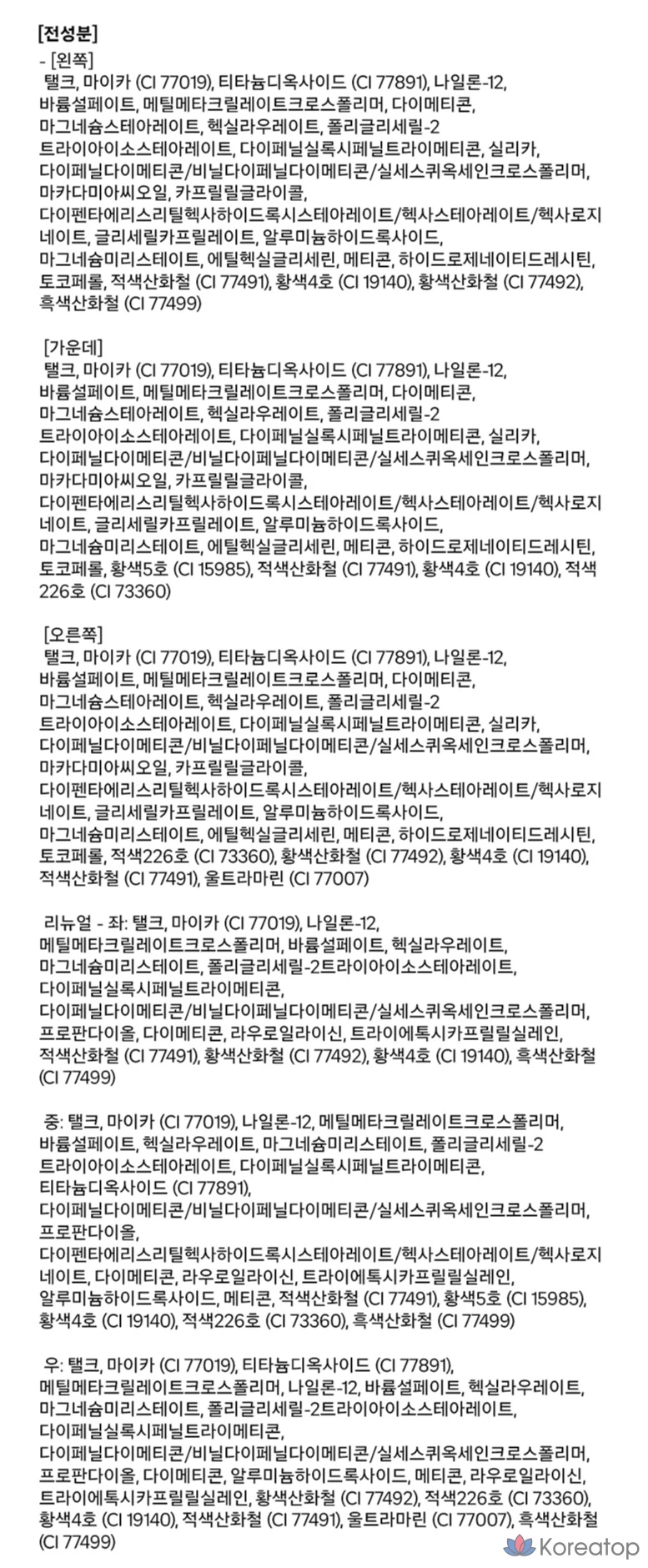 [전성분]
- [왼쪽]
탤크, 마이카 (CI 77019), 티타늄디옥사이드 (CI 77891), 나일론-12, 바륨설페이트, 메틸메타크릴레이트크로스폴리머, 다이메티콘, 마그네슘스테아레이트, 헥실라우레이트, 폴리글리세릴-2 트라이아이소스테아레이트, 다이페닐실록시페닐트라이메티콘, 실리카, 다이페닐다이메티콘/비닐다이페닐다이메티콘/실세스퀴옥세인크로스폴리머, 마카다미아씨오일, 카프릴릴글라이콜, 다이펜타에리스리틸헥사하이드록시스테아레이트/헥사스테아레이트/헥사로지네이트, 글리세릴카프릴레이트, 알루미늄하이드록사이드, 마그네슘미리스테이트, 에틸헥실글리세린, 메티콘, 하이드로제네이티드레시틴, 토코페롤, 적색산화철 (CI 77491), 황색4호 (CI 19140), 황색산화철 (CI 77492), 흑색산화철 (CI 77499)

[가운데]
탤크, 마이카 (CI 77019), 티타늄디옥사이드 (CI 77891), 나일론-12, 바륨설페이트, 메틸메타크릴레이트크로스폴리머, 다이메티콘, 마그네슘스테아레이트, 헥실라우레이트, 폴리글리세릴-2 트라이아이소스테아레이트, 다이페닐실록시페닐트라이메티콘, 실리카, 다이페닐다이메티콘/비닐다이페닐다이메티콘/실세스퀴옥세인크로스폴리머, 마카다미아씨오일, 카프릴릴글라이콜, 다이펜타에리스리틸헥사하이드록시스테아레이트/헥사스테아레이트/헥사로지네이트, 글리세릴카프릴레이트, 알루미늄하이드록사이드, 마그네슘미리스테이트, 에틸헥실글리세린, 메티콘, 하이드로제네이티드레시틴, 토코페롤, 황색5호 (CI 15985), 적색산화철 (CI 77491), 황색4호 (CI 19140), 적색226호 (CI 73360)

[오른쪽]
탤크, 마이카 (CI 77019), 티타늄디옥사이드 (CI 77891), 나일론-12, 바륨설페이트, 메틸메타크릴레이트크로스폴리머, 다이메티콘, 마그네슘스테아레이트, 헥실라우레이트, 폴리글리세릴-2 트라이아이소스테아레이트, 다이페닐실록시페닐트라이메티콘, 실리카, 다이페닐다이메티콘/비닐다이페닐다이메티콘/실세스퀴옥세인크로스폴리머, 마카다미아씨오일, 카프릴릴글라이콜, 다이펜타에리스리틸헥사하이드록시스테아레이트/헥사스테아레이트/헥사로지네이트, 글리세릴카프릴레이트, 알루미늄하이드록사이드, 마그네슘미리스테이트, 에틸헥실글리세린, 메티콘, 하이드로제네이티드레시틴, 토코페롤, 적색226호 (CI 73360), 황색산화철 (CI 77492), 황색4호 (CI 19140), 적색산화철 (CI 77491), 울트라마린 (CI 77007)

리뉴얼 - 좌: 탤크, 마이카 (CI 77019), 나일론-12, 메틸메타크릴레이트크로스폴리머, 바륨설페이트, 헥실라우레이트, 마그네슘미리스테이트, 폴리글리세릴-2트라이아이소스테아레이트, 다이페닐실록시페닐트라이메티콘, 다이페닐다이메티콘/비닐다이페닐다이메티콘/실세스퀴옥세인크로스폴리머, 프로판다이올, 다이메티콘, 라우로일라이신, 트라이에톡시카프릴릴실레인, 적색산화철 (CI 77491), 황색산화철 (CI 77492), 황색4호 (CI 19140), 흑색산화철 (CI 77499)

중: 탤크, 마이카 (CI 77019), 나일론-12, 메틸메타크릴레이트크로스폴리머, 바륨설페이트, 헥실라우레이트, 마그네슘미리스테이트, 폴리글리세릴-2 트라이아이소스테아레이트, 다이페닐실록시페닐트라이메티콘, 티타늄디옥사이드 (CI 77891), 다이페닐다이메티콘/비닐다이페닐다이메티콘/실세스퀴옥세인크로스폴리머, 프로판다이올, 다이펜타에리스리틸헥사하이드록시스테아레이트/헥사스테아레이트/헥사로지네이트, 다이메티콘, 라우로일라이신, 트라이에톡시카프릴릴실레인, 알루미늄하이드록사이드, 메티콘, 적색산화철 (CI 77491), 황색5호 (CI 15985), 황색4호 (CI 19140), 적색226호 (CI 73360), 흑색산화철 (CI 77499)

우: 탤크, 마이카 (CI 77019), 티타늄디옥사이드 (CI 77891), 메틸메타크릴레이트크로스폴리머, 나일론-12, 바륨설페이트, 헥실라우레이트, 마그네슘미리스테이트, 폴리글리세릴-2트라이아이소스테아레이트, 다이페닐실록시페닐트라이메티콘, 다이페닐다이메티콘/비닐다이페닐다이메티콘/실세스퀴옥세인크로스폴리머, 프로판다이올, 다이메티콘, 알루미늄하이드록사이드, 메티콘, 라우로일라이신, 트라이에톡시카프릴릴실레인, 황색산화철 (CI 77492), 적색226호 (CI 73360), 황색4호 (CI 19140), 적색산화철 (CI 77491), 울트라마린 (CI 77007), 흑색산화철 (CI 77499)

Koreatop